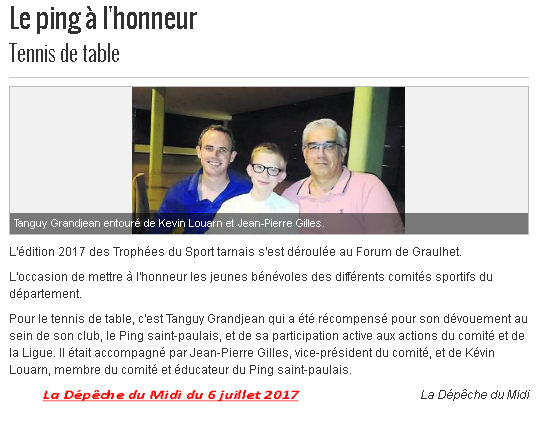 Le ping à l'honneur
Tennis de table

Tanguy Grandjean entouré de Kevin Louarn et Jean-Pierre Gilles.

L'édition 2017 des Trophées du Sport tarnais s'est déroulée au Forum de Graulhet.

L'occasion de mettre à l'honneur les jeunes bénévoles des différents comités sportifs du département.

Pour le tennis de table, c'est Tanguy Grandjean qui a été récompensé pour son dévouement au sein de son club, le Ping saint-paulais, et de sa participation active aux actions du comité et de la Ligue. Il était accompagné par Jean-Pierre Gilles, vice-président du comité, et de Kévin Louarn, membre du comité et éducateur du Ping saint-paulais.

La Dépêche du Midi du 6 juillet 2017

La Dépêche du Midi